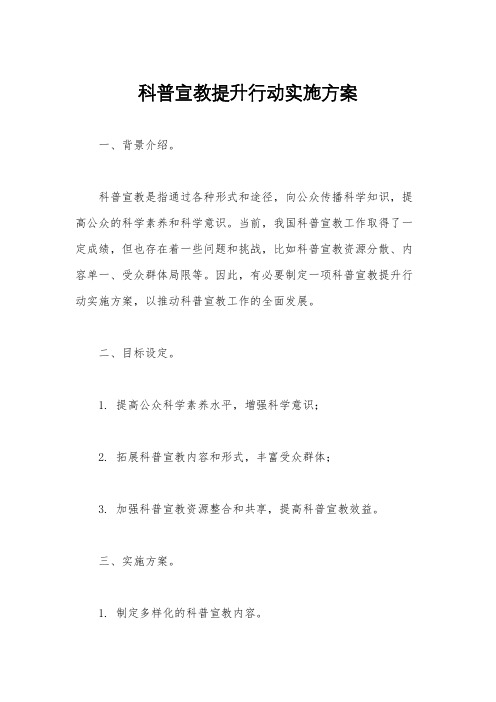 科普宣教提升行动实施方案

一、背景介绍。

科普宣教是指通过各种形式和途径，向公众传播科学知识，提高公众的科学素养和科学意识。当前，我国科普宣教工作取得了一定成绩，但也存在着一些问题和挑战，比如科普宣教资源分散、内容单一、受众群体局限等。因此，有必要制定一项科普宣教提升行动实施方案，以推动科普宣教工作的全面发展。

二、目标设定。

1. 提高公众科学素养水平，增强科学意识；

2. 拓展科普宣教内容和形式，丰富受众群体；

3. 加强科普宣教资源整合和共享，提高科普宣教效益。

三、实施方案。

1. 制定多样化的科普宣教内容。